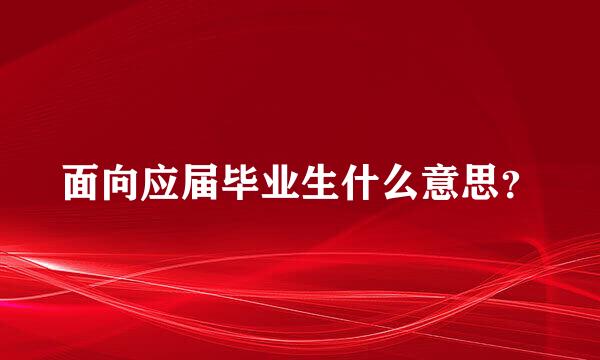 面向应届毕业生什么意思？